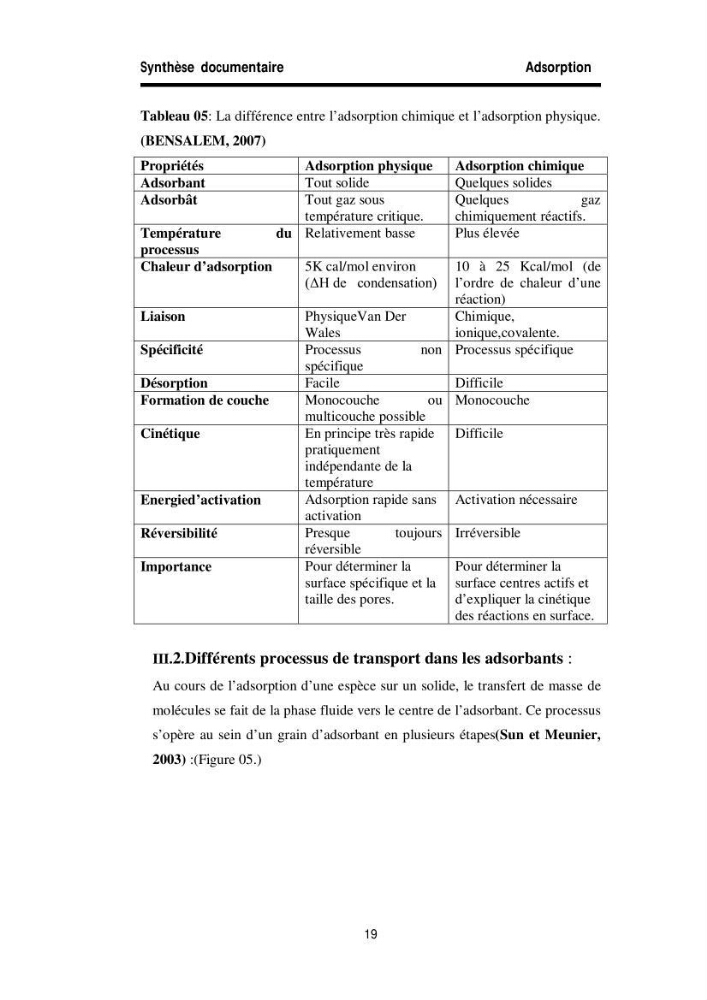 Synthèse documentaire Adsorption

Tableau 05: La différence entre l'adsorption chimique et l'adsorption physique. (BENSALEM, 2007)

| Propriétés | Adsorption physique | Adsorption chimique |
|---|---|---|
| Adsorbant | Tout solide | Quelques solides |
| Adsorbât | Tout gaz sous température critique. | Quelques gaz chimiquement réactifs. |
| Température du processus | Relativement basse | Plus élevée |
| Chaleur d'adsorption | 5K cal/mol environ (ΔH de condensation) | 10 à 25 Kcal/mol (de l'ordre de chaleur d'une réaction) |
| Liaison | PhysiqueVan Der Wales | Chimique, ionique,covalente. |
| Spécificité | Processus non spécifique | Processus spécifique |
| Désorption | Facile | Difficile |
| Formation de couche | Monocouche ou multicouche possible | Monocouche |
| Cinétique | En principe très rapide pratiquement indépendante de la température | Difficile |
| Energied'activation | Adsorption rapide sans activation | Activation nécessaire |
| Réversibilité | Presque toujours réversible | Irréversible |
| Importance | Pour déterminer la surface spécifique et la taille des pores. | Pour déterminer la surface centres actifs et d'expliquer la cinétique des réactions en surface. |

III.2.Différents processus de transport dans les adsorbants :

Au cours de l'adsorption d'une espèce sur un solide, le transfert de masse de molécules se fait de la phase fluide vers le centre de l'adsorbant. Ce processus s'opère au sein d'un grain d'adsorbant en plusieurs étapes(Sun et Meunier, 2003) :(Figure 05.)

19